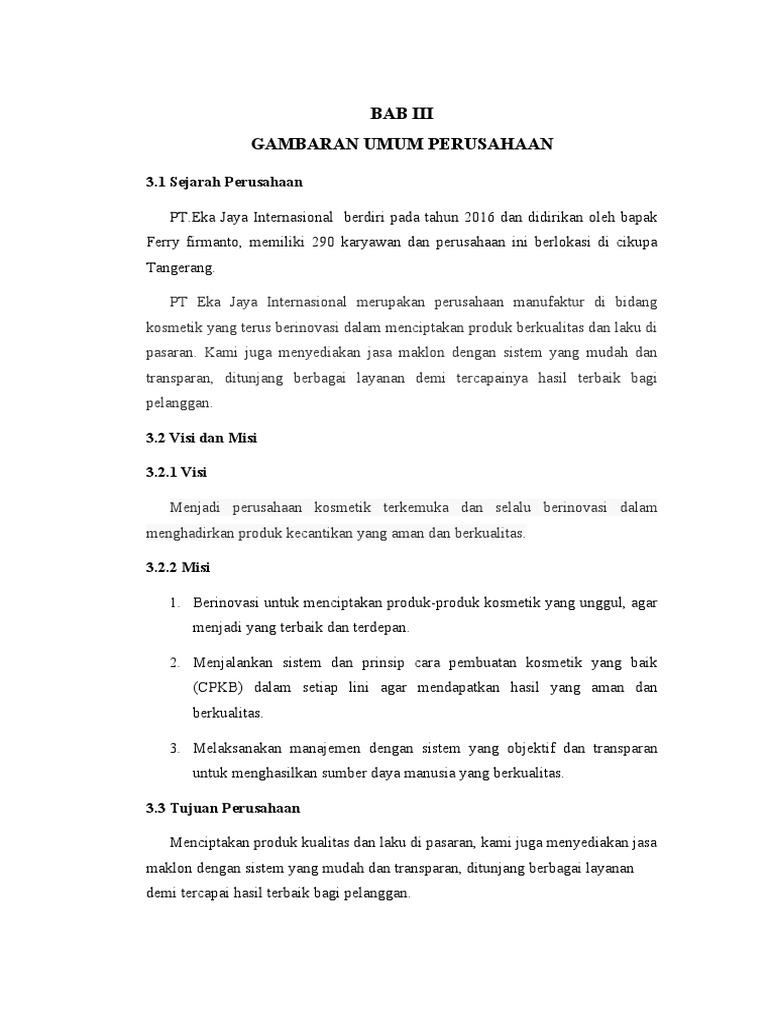 BAB III
GAMBARAN UMUM PERUSAHAAN

3.1 Sejarah Perusahaan

PT.Eka Jaya Internasional berdiri pada tahun 2016 dan didirikan oleh bapak Ferry firmanto, memiliki 290 karyawan dan perusahaan ini berlokasi di cikupa Tangerang.

PT Eka Jaya Internasional merupakan perusahaan manufaktur di bidang kosmetik yang terus berinovasi dalam menciptakan produk berkualitas dan laku di pasaran. Kami juga menyediakan jasa maklon dengan sistem yang mudah dan transparan, ditunjang berbagai layanan demi tercapainya hasil terbaik bagi pelanggan.

3.2 Visi dan Misi

3.2.1 Visi

Menjadi perusahaan kosmetik terkemuka dan selalu berinovasi dalam menghadirkan produk kecantikan yang aman dan berkualitas.

3.2.2 Misi

1. Berinovasi untuk menciptakan produk-produk kosmetik yang unggul, agar menjadi yang terbaik dan terdepan.

2. Menjalankan sistem dan prinsip cara pembuatan kosmetik yang baik (CPKB) dalam setiap lini agar mendapatkan hasil yang aman dan berkualitas.

3. Melaksanakan manajemen dengan sistem yang objektif dan transparan untuk menghasilkan sumber daya manusia yang berkualitas.

3.3 Tujuan Perusahaan

Menciptakan produk kualitas dan laku di pasaran, kami juga menyediakan jasa maklon dengan sistem yang mudah dan transparan, ditunjang berbagai layanan demi tercapai hasil terbaik bagi pelanggan.